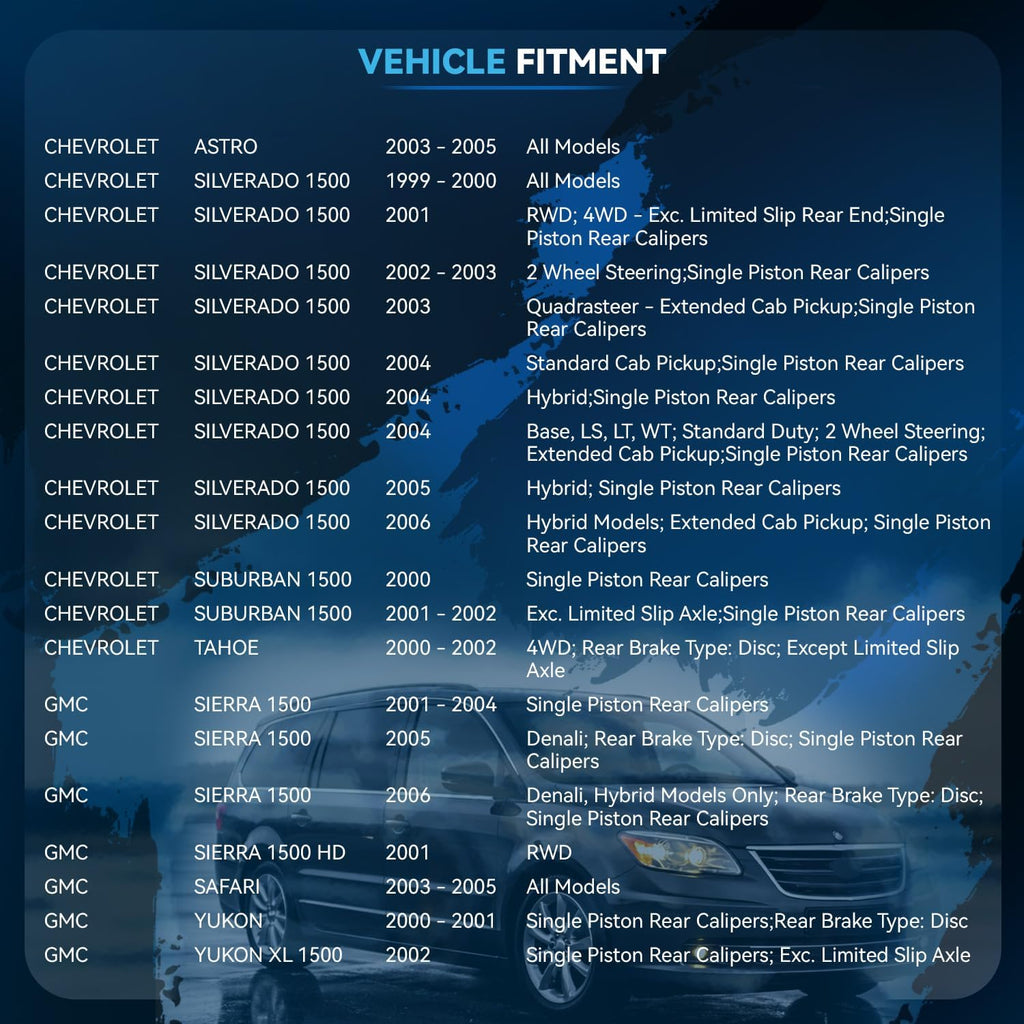 VEHICLE FITMENT

| CHEVROLET | ASTRO | 2003 - 2005 | All Models |
|---|---|---|---|
| CHEVROLET | SILVERADO 1500 | 1999 - 2000 | All Models |
| CHEVROLET | SILVERADO 1500 | 2001 | RWD; 4WD - Exc. Limited Slip Rear End;Single Piston Rear Calipers |
| CHEVROLET | SILVERADO 1500 | 2002 - 2003 | 2 Wheel Steering;Single Piston Rear Calipers |
| CHEVROLET | SILVERADO 1500 | 2003 | Quadrasteer - Extended Cab Pickup;Single Piston Rear Calipers |
| CHEVROLET | SILVERADO 1500 | 2004 | Standard Cab Pickup;Single Piston Rear Calipers |
| CHEVROLET | SILVERADO 1500 | 2004 | Hybrid;Single Piston Rear Calipers |
| CHEVROLET | SILVERADO 1500 | 2004 | Base, LS, LT, WT; Standard Duty; 2 Wheel Steering; Extended Cab Pickup;Single Piston Rear Calipers |
| CHEVROLET | SILVERADO 1500 | 2005 | Hybrid; Single Piston Rear Calipers |
| CHEVROLET | SILVERADO 1500 | 2006 | Hybrid Models; Extended Cab Pickup; Single Piston Rear Calipers |
| CHEVROLET | SUBURBAN 1500 | 2000 | Single Piston Rear Calipers |
| CHEVROLET | SUBURBAN 1500 | 2001 - 2002 | Exc. Limited Slip Axle;Single Piston Rear Calipers |
| CHEVROLET | TAHOE | 2000 - 2002 | 4WD; Rear Brake Type: Disc; Except Limited Slip Axle |
| GMC | SIERRA 1500 | 2001 - 2004 | Single Piston Rear Calipers |
| GMC | SIERRA 1500 | 2005 | Denali; Rear Brake Type: Disc; Single Piston Rear Calipers |
| GMC | SIERRA 1500 | 2006 | Denali, Hybrid Models Only; Rear Brake Type: Disc; Single Piston Rear Calipers |
| GMC | SIERRA 1500 HD | 2001 | RWD |
| GMC | SAFARI | 2003 - 2005 | All Models |
| GMC | YUKON | 2000 - 2001 | Single Piston Rear Calipers;Rear Brake Type: Disc |
| GMC | YUKON XL 1500 | 2002 | Single Piston Rear Calipers; Exc. Limited Slip Axle |